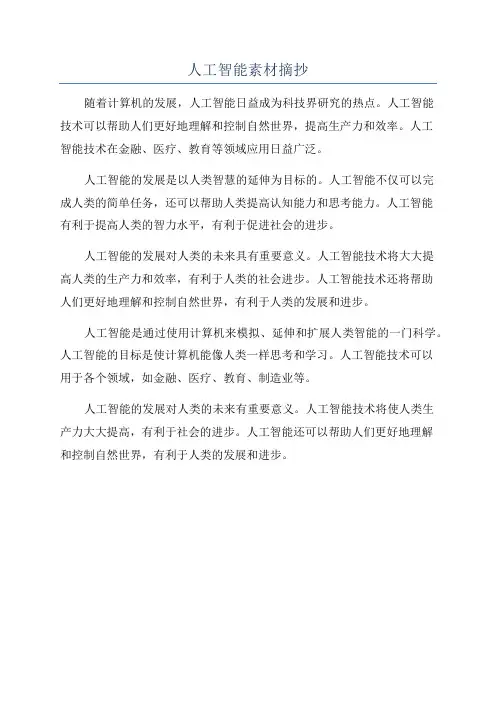 人工智能素材摘抄

随着计算机的发展，人工智能日益成为科技界研究的热点。人工智能技术可以帮助人们更好地理解和控制自然世界，提高生产力和效率。人工智能技术在金融、医疗、教育等领域应用日益广泛。

人工智能的发展是以人类智慧的延伸为目标的。人工智能不仅可以完成人类的简单任务，还可以帮助人类提高认知能力和思考能力。人工智能有利于提高人类的智力水平，有利于促进社会的进步。

人工智能的发展对人类的未来具有重要意义。人工智能技术将大大提高人类的生产力和效率，有利于人类的社会进步。人工智能技术还将帮助人们更好地理解和控制自然世界，有利于人类的发展和进步。

人工智能是通过使用计算机来模拟、延伸和扩展人类智能的一门科学。人工智能的目标是使计算机能像人类一样思考和学习。人工智能技术可以用于各个领域，如金融、医疗、教育、制造业等。

人工智能的发展对人类的未来有重要意义。人工智能技术将使人类生产力大大提高，有利于社会的进步。人工智能还可以帮助人们更好地理解和控制自然世界，有利于人类的发展和进步。